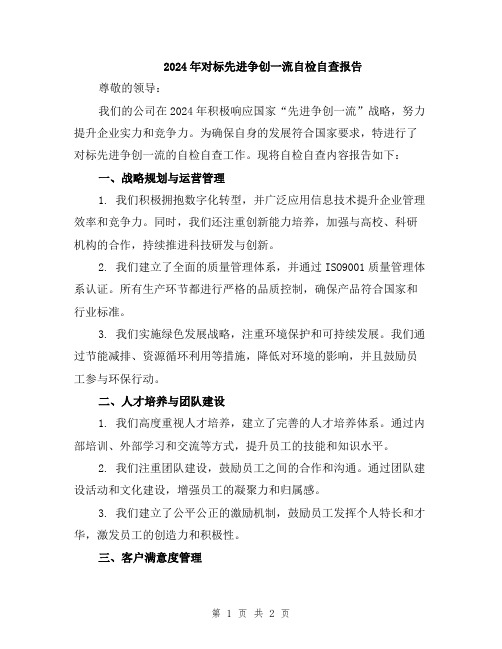 2024年对标先进争创一流自检自查报告

尊敬的领导：

我们的公司在2024年积极响应国家“先进争创一流”战略，努力提升企业实力和竞争力。为确保自身的发展符合国家要求，特进行了对标先进争创一流的自检自查工作。现将自检自查内容报告如下：

一、战略规划与运营管理

1. 我们积极拥抱数字化转型，并广泛应用信息技术提升企业管理效率和竞争力。同时，我们还注重创新能力培养，加强与高校、科研机构的合作，持续推进科技研发与创新。

2. 我们建立了全面的质量管理体系，并通过ISO9001质量管理体系认证。所有生产环节都进行严格的品质控制，确保产品符合国家和行业标准。

3. 我们实施绿色发展战略，注重环境保护和可持续发展。我们通过节能减排、资源循环利用等措施，降低对环境的影响，并且鼓励员工参与环保行动。

二、人才培养与团队建设

1. 我们高度重视人才培养，建立了完善的人才培养体系。通过内部培训、外部学习和交流等方式，提升员工的技能和知识水平。

2. 我们注重团队建设，鼓励员工之间的合作和沟通。通过团队建设活动和文化建设，增强员工的凝聚力和归属感。

3. 我们建立了公平公正的激励机制，鼓励员工发挥个人特长和才华，激发员工的创造力和积极性。

三、客户满意度管理

第 1 页 共 2 页